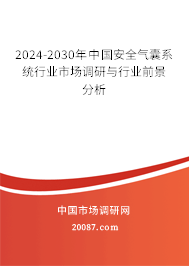 2024-2030年中国安全气囊系统行业市场调研与行业前景分析

中国市场调研网

20087.com